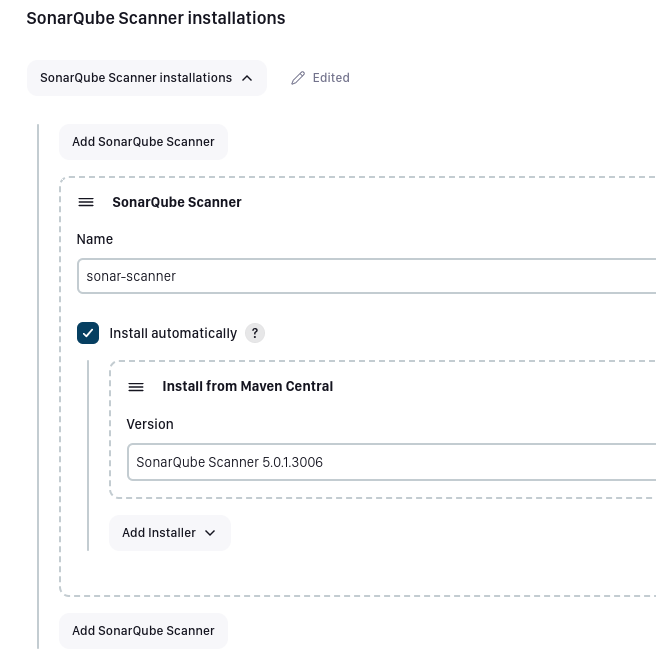 SonarQube Scanner installations

SonarQube Scanner installations

Edited

Add SonarQube Scanner

SonarQube Scanner

Name

sonar-scanner

Install automatically ?

Install from Maven Central

Version

SonarQube Scanner 5.0.1.3006

Add Installer

Add SonarQube Scanner